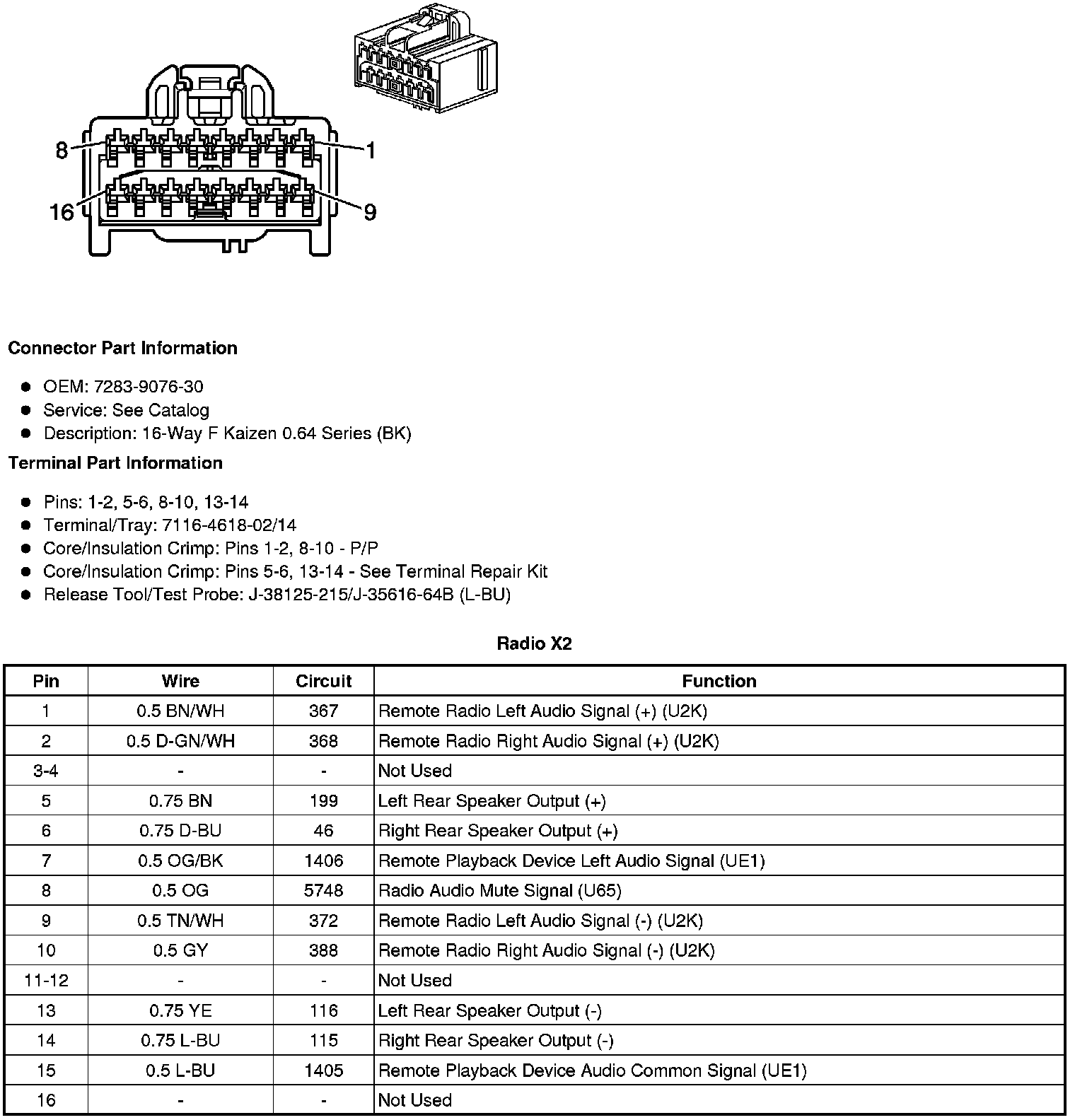 8
1
16
9

Connector Part Information

- OEM: 7283-9076-30
- Service: See Catalog
- Description: 16-Way F Kaizen 0.64 Series (BK)

Terminal Part Information

- Pins: 1-2, 5-6, 8-10, 13-14
- Terminal/Tray: 7116-4618-02/14
- Core/Insulation Crimp: Pins 1-2, 8-10 - P/P
- Core/Insulation Crimp: Pins 5-6, 13-14 - See Terminal Repair Kit
- Release Tool/Test Probe: J-38125-215/J-35616-64B (L-BU)

Radio X2

| Pin | Wire | Circuit | Function |
|---|---|---|---|
| 1 | 0.5 BN/WH | 367 | Remote Radio Left Audio Signal (+) (U2K) |
| 2 | 0.5 D-GN/WH | 368 | Remote Radio Right Audio Signal (+) (U2K) |
| 3-4 | - | - | Not Used |
| 5 | 0.75 BN | 199 | Left Rear Speaker Output (+) |
| 6 | 0.75 D-BU | 46 | Right Rear Speaker Output (+) |
| 7 | 0.5 OG/BK | 1406 | Remote Playback Device Left Audio Signal (UE1) |
| 8 | 0.5 OG | 5748 | Radio Audio Mute Signal (U65) |
| 9 | 0.5 TN/WH | 372 | Remote Radio Left Audio Signal (-) (U2K) |
| 10 | 0.5 GY | 388 | Remote Radio Right Audio Signal (-) (U2K) |
| 11-12 | - | - | Not Used |
| 13 | 0.75 YE | 116 | Left Rear Speaker Output (-) |
| 14 | 0.75 L-BU | 115 | Right Rear Speaker Output (-) |
| 15 | 0.5 L-BU | 1405 | Remote Playback Device Audio Common Signal (UE1) |
| 16 | - | - | Not Used |